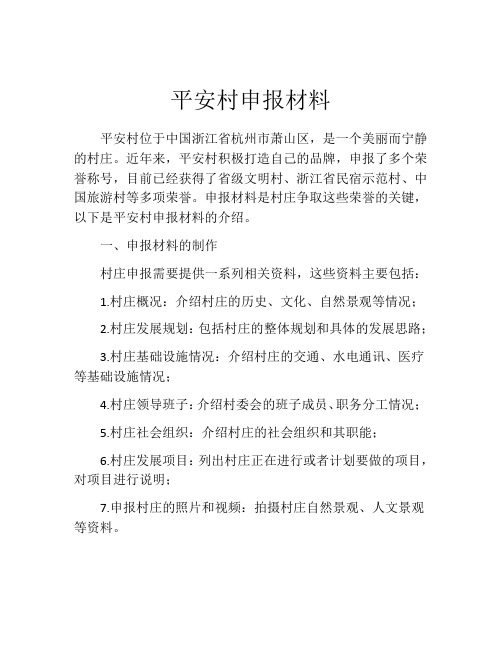 平安村申报材料

平安村位于中国浙江省杭州市萧山区，是一个美丽而宁静的村庄。近年来，平安村积极打造自己的品牌，申报了多个荣誉称号，目前已经获得了省级文明村、浙江省民宿示范村、中国旅游村等多项荣誉。申报材料是村庄争取这些荣誉的关键，以下是平安村申报材料的介绍。

一、申报材料的制作

村庄申报需要提供一系列相关资料，这些资料主要包括：

1.村庄概况：介绍村庄的历史、文化、自然景观等情况；

2.村庄发展规划：包括村庄的整体规划和具体的发展思路；

3.村庄基础设施情况：介绍村庄的交通、水电通讯、医疗等基础设施情况；

4.村庄领导班子：介绍村委会的班子成员、职务分工情况；

5.村庄社会组织：介绍村庄的社会组织和其职能；

6.村庄发展项目：列出村庄正在进行或者计划要做的项目，对项目进行说明；

7.申报村庄的照片和视频：拍摄村庄自然景观、人文景观等资料。